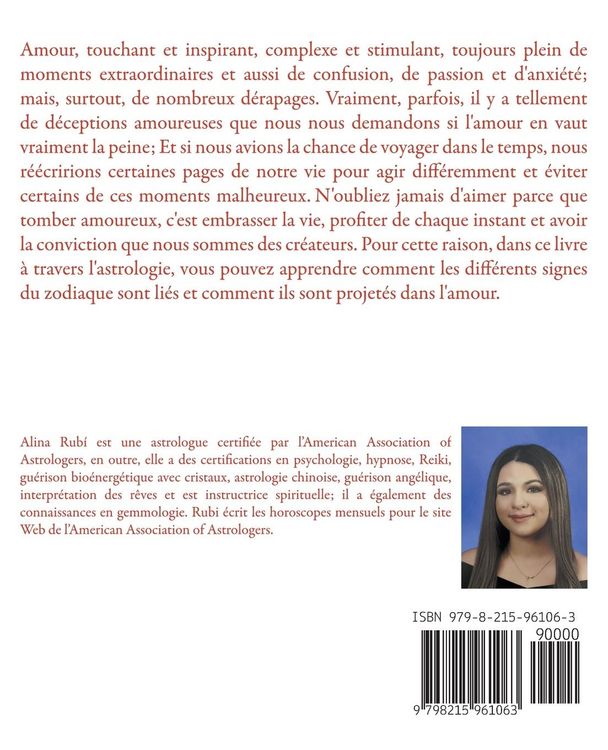 Amour, touchant et inspirant, complexe et stimulant, toujours plein de moments extraordinaires et aussi de confusion, de passion et d'anxiété; mais, surtout, de nombreux dérapages. Vraiment, parfois, il y a tellement de déceptions amoureuses que nous nous demandons si l'amour en vaut vraiment la peine; Et si nous avions la chance de voyager dans le temps, nous réécririons certaines pages de notre vie pour agir différemment et éviter certains de ces moments malheureux. N'oubliez jamais d'aimer parce que tomber amoureux, c'est embrasser la vie, profiter de chaque instant et avoir la conviction que nous sommes des créateurs. Pour cette raison, dans ce livre à travers l'astrologie, vous pouvez apprendre comment les différents signes du zodiaque sont liés et comment ils sont projetés dans l'amour.

Alina Rubí est une astrologue certifiée par l'American Association of Astrologers, en outre, elle a des certifications en psychologie, hypnose, Reiki, guérison bioénergétique avec cristaux, astrologie chinoise, guérison angélique, interprétation des rêves et est instructrice spirituelle; il a également des connaissances en gemmologie. Rubi écrit les horoscopes mensuels pour le site Web de l'American Association of Astrologers.

ISBN 979-8-215-96106-3

90000

9 798215 961063